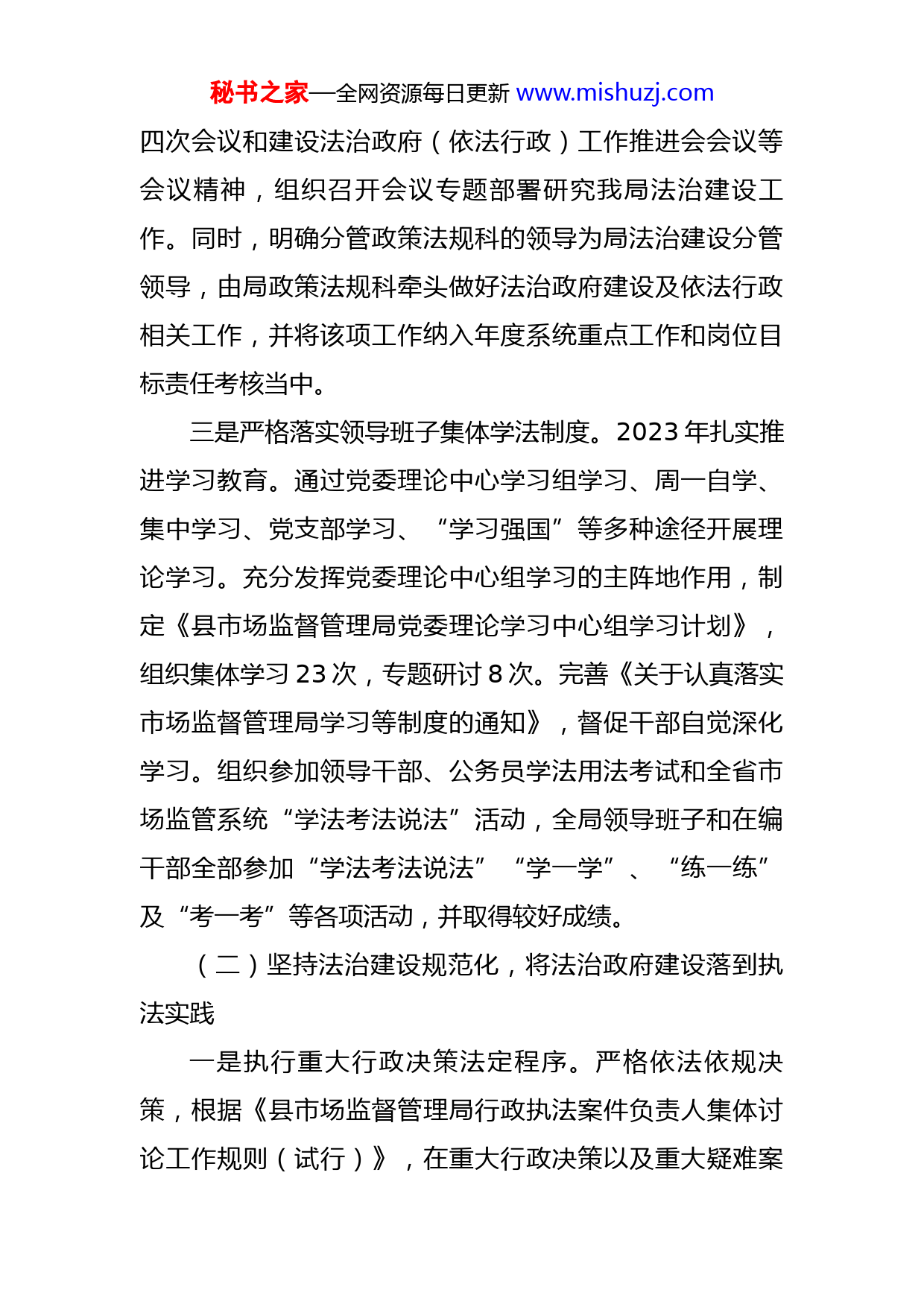 秘书之家—全网资源每日更新 www.mishuzj.com

四次会议和建设法治政府（依法行政）工作推进会会议等会议精神，组织召开会议专题部署研究我局法治建设工作。同时，明确分管政策法规科的领导为局法治建设分管领导，由局政策法规科牵头做好法治政府建设及依法行政相关工作，并将该项工作纳入年度系统重点工作和岗位目标责任考核当中。

三是严格落实领导班子集体学法制度。2023 年扎实推进学习教育。通过党委理论中心学习组学习、周一自学、集中学习、党支部学习、“学习强国”等多种途径开展理论学习。充分发挥党委理论中心组学习的主阵地作用，制定《县市场监督管理局党委理论学习中心组学习计划》，组织集体学习 23 次，专题研讨 8 次。完善《关于认真落实市场监督管理局学习等制度的通知》，督促干部自觉深化学习。组织参加领导干部、公务员学法用法考试和全省市场监管系统“学法考法说法”活动，全局领导班子和在编干部全部参加“学法考法说法”“学一学”、“练一练”及“考一考”等各项活动，并取得较好成绩。

（二）坚持法治建设规范化，将法治政府建设落到执法实践

一是执行重大行政决策法定程序。严格依法依规决策，根据《县市场监督管理局行政执法案件负责人集体讨论工作规则（试行）》，在重大行政决策以及重大疑难案